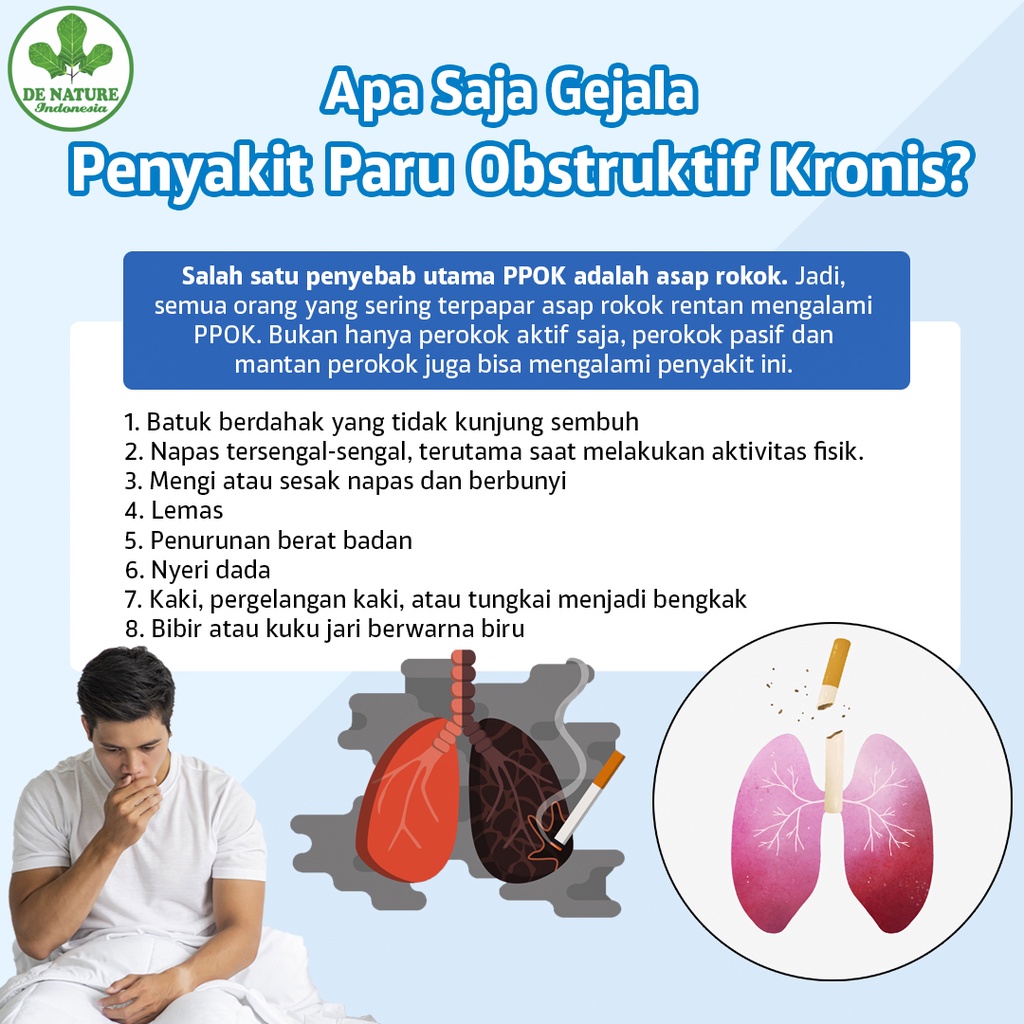 DE NATURE
Indonesia

Apa Saja Gejala
Penyakit Paru Obstruktif Kronis?

Salah satu penyebab utama PPOK adalah asap rokok. Jadi, semua orang yang sering terpapar asap rokok rentan mengalami PPOK. Bukan hanya perokok aktif saja, perokok pasif dan mantan perokok juga bisa mengalami penyakit ini.

1. Batuk berdahak yang tidak kunjung sembuh
2. Napas tersengal-sengal, terutama saat melakukan aktivitas fisik.
3. Mengi atau sesak napas dan berbunyi
4. Lemas
5. Penurunan berat badan
6. Nyeri dada
7. Kaki, pergelangan kaki, atau tungkai menjadi bengkak
8. Bibir atau kuku jari berwarna biru